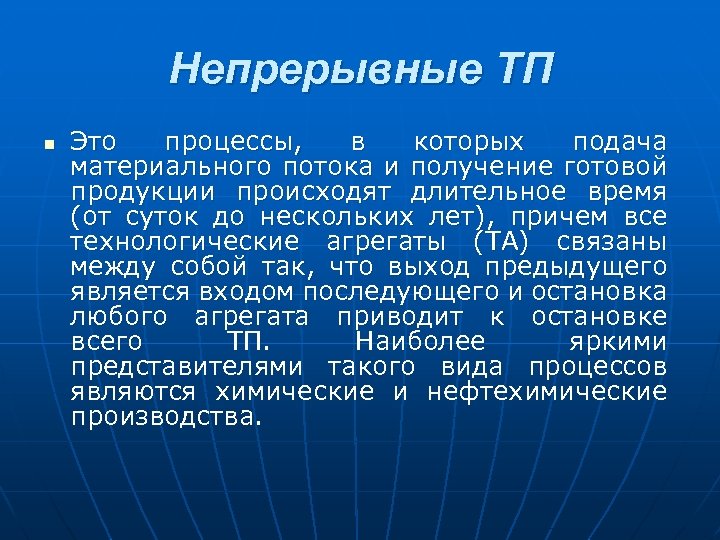 Непрерывные ТП

Это процессы, в которых подача материального потока и получение готовой продукции происходят длительное время (от суток до нескольких лет), причем все технологические агрегаты (ТА) связаны между собой так, что выход предыдущего является входом последующего и остановка любого агрегата приводит к остановке всего ТП. Наиболее яркими представителями такого вида процессов являются химические и нефтехимические производства.